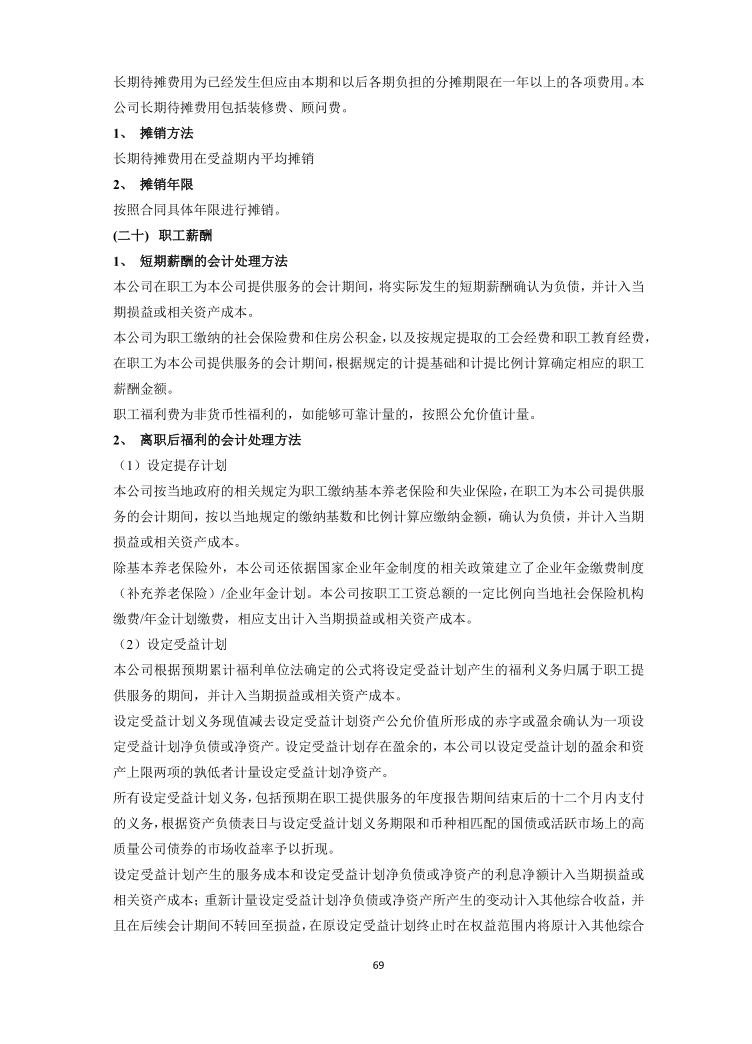 长期待摊费用为已经发生但应由本期和以后各期负担的分摊期限在一年以上的各项费用。本公司长期待摊费用包括装修费、顾问费。

1、 摊销方法

长期待摊费用在受益期内平均摊销

2、 摊销年限

按照合同具体年限进行摊销。

(二十) 职工薪酬

1、 短期薪酬的会计处理方法

本公司在职工为本公司提供服务的会计期间，将实际发生的短期薪酬确认为负债，并计入当期损益或相关资产成本。

本公司为职工缴纳的社会保险费和住房公积金，以及按规定提取的工会经费和职工教育经费，在职工为本公司提供服务的会计期间，根据规定的计提基础和计提比例计算确定相应的职工薪酬金额。

职工福利费为非货币性福利的，如能够可靠计量的，按照公允价值计量。

2、 离职后福利的会计处理方法

（1）设定提存计划

本公司按当地政府的相关规定为职工缴纳基本养老保险和失业保险，在职工为本公司提供服务的会计期间，按以当地规定的缴纳基数和比例计算应缴纳金额，确认为负债，并计入当期损益或相关资产成本。

除基本养老保险外，本公司还依据国家企业年金制度的相关政策建立了企业年金缴费制度（补充养老保险）/企业年金计划。本公司按职工工资总额的一定比例向当地社会保险机构缴费/年金计划缴费，相应支出计入当期损益或相关资产成本。

（2）设定受益计划

本公司根据预期累计福利单位法确定的公式将设定受益计划产生的福利义务归属于职工提供服务的期间，并计入当期损益或相关资产成本。

设定受益计划义务现值减去设定受益计划资产公允价值所形成的赤字或盈余确认为一项设定受益计划净负债或净资产。设定受益计划存在盈余的，本公司以设定受益计划的盈余和资产上限两项的孰低者计量设定受益计划净资产。

所有设定受益计划义务，包括预期在职工提供服务的年度报告期间结束后的十二个月内支付的义务，根据资产负债表日与设定受益计划义务期限和币种相匹配的国债或活跃市场上的高质量公司债券的市场收益率予以折现。

设定受益计划产生的服务成本和设定受益计划净负债或净资产的利息净额计入当期损益或相关资产成本；重新计量设定受益计划净负债或净资产所产生的变动计入其他综合收益，并且在后续会计期间不转回至损益，在原设定受益计划终止时在权益范围内将原计入其他综合

69